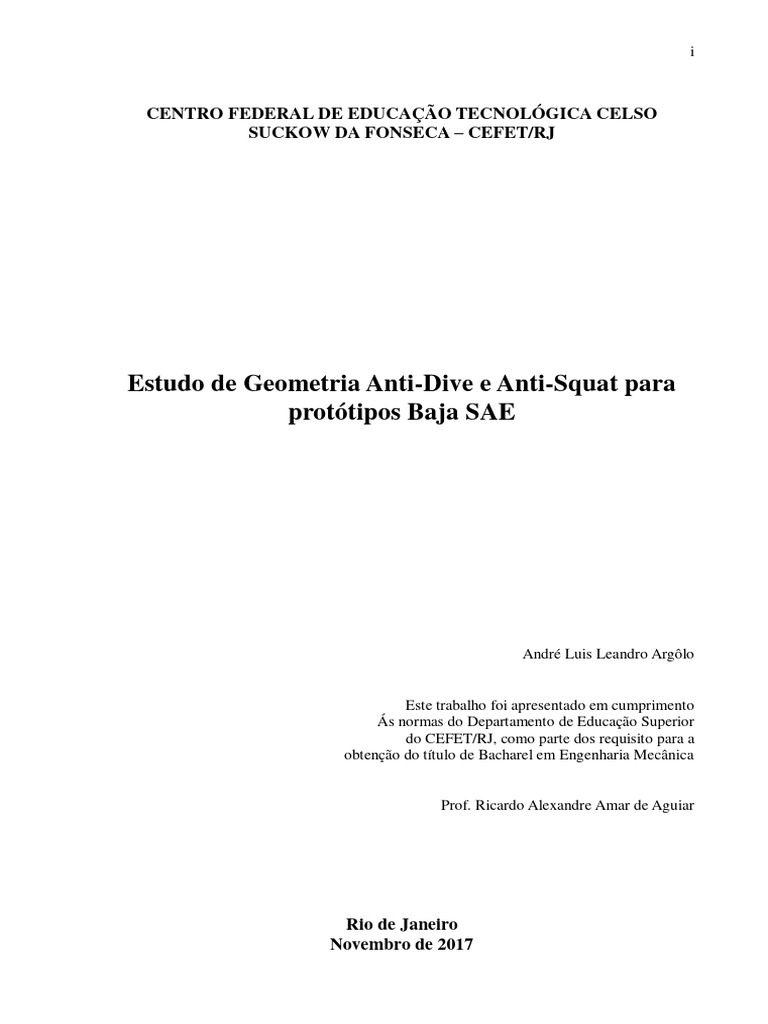 i

CENTRO FEDERAL DE EDUCAÇÃO TECNOLÓGICA CELSO SUCKOW DA FONSECA – CEFET/RJ

Estudo de Geometria Anti-Dive e Anti-Squat para protótipos Baja SAE

André Luis Leandro Argôlo

Este trabalho foi apresentado em cumprimento Ás normas do Departamento de Educação Superior do CEFET/RJ, como parte dos requisito para a obtenção do título de Bacharel em Engenharia Mecânica

Prof. Ricardo Alexandre Amar de Aguiar

Rio de Janeiro
Novembro de 2017